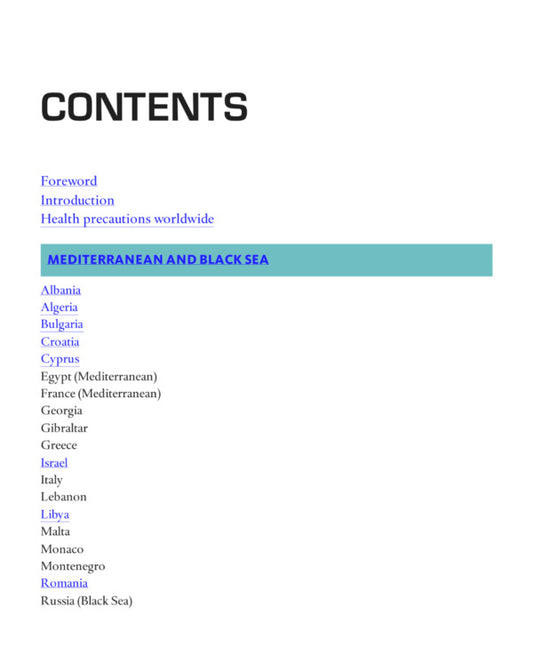 CONTENTS

Foreword
Introduction
Health precautions worldwide

MEDITERRANEAN AND BLACK SEA

Albania
Algeria
Bulgaria
Croatia
Cyprus
Egypt (Mediterranean)
France (Mediterranean)
Georgia
Gibraltar
Greece
Israel
Italy
Lebanon
Libya
Malta
Monaco
Montenegro
Romania
Russia (Black Sea)